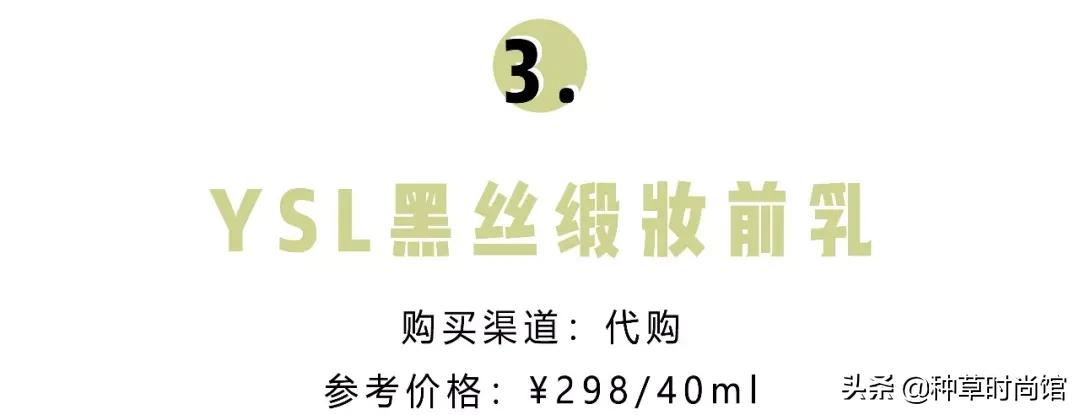 3.

YSL黑丝缎妆前乳

购买渠道：代购

参考价格：¥298/40ml

头条 @种草时尚馆